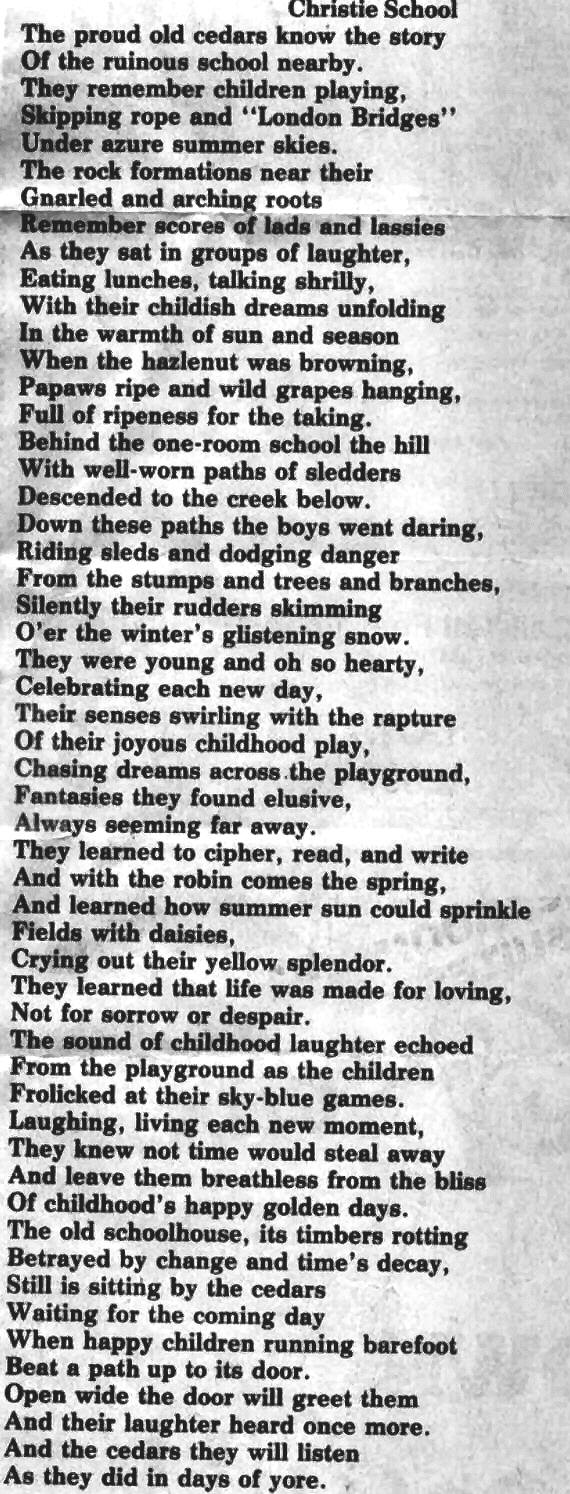 Christie School
The proud old cedars know the story
Of the ruinous school nearby.
They remember children playing,
Skipping rope and "London Bridges"
Under azure summer skies.
The rock formations near their
Gnarled and arching roots
Remember scores of lads and lassies
As they sat in groups of laughter,
Eating lunches, talking shrilly,
With their childish dreams unfolding
In the warmth of sun and season
When the hazlenut was browning,
Papaws ripe and wild grapes hanging,
Full of ripeness for the taking.
Behind the one-room school the hill
With well-worn paths of sledders
Descended to the creek below.
Down these paths the boys went daring,
Riding sleds and dodging danger
From the stumps and trees and branches,
Silently their rudders skimming
O'er the winter's glistening snow.
They were young and oh so hearty,
Celebrating each new day,
Their senses swirling with the rapture
Of their joyous childhood play,
Chasing dreams across the playground,
Fantasies they found elusive,
Always seeming far away.
They learned to cipher, read, and write
And with the robin comes the spring,
And learned how summer sun could sprinkle
Fields with daisies,
Crying out their yellow splendor.
They learned that life was made for loving,
Not for sorrow or despair.
The sound of childhood laughter echoed
From the playground as the children
Frolicked at their sky-blue games.
Laughing, living each new moment,
They knew not time would steal away
And leave them breathless from the bliss
Of childhood's happy golden days.
The old schoolhouse, its timbers rotting
Betrayed by change and time's decay,
Still is sitting by the cedars
Waiting for the coming day
When happy children running barefoot
Beat a path up to its door.
Open wide the door will greet them
And their laughter heard once more.
And the cedars they will listen
As they did in days of yore.